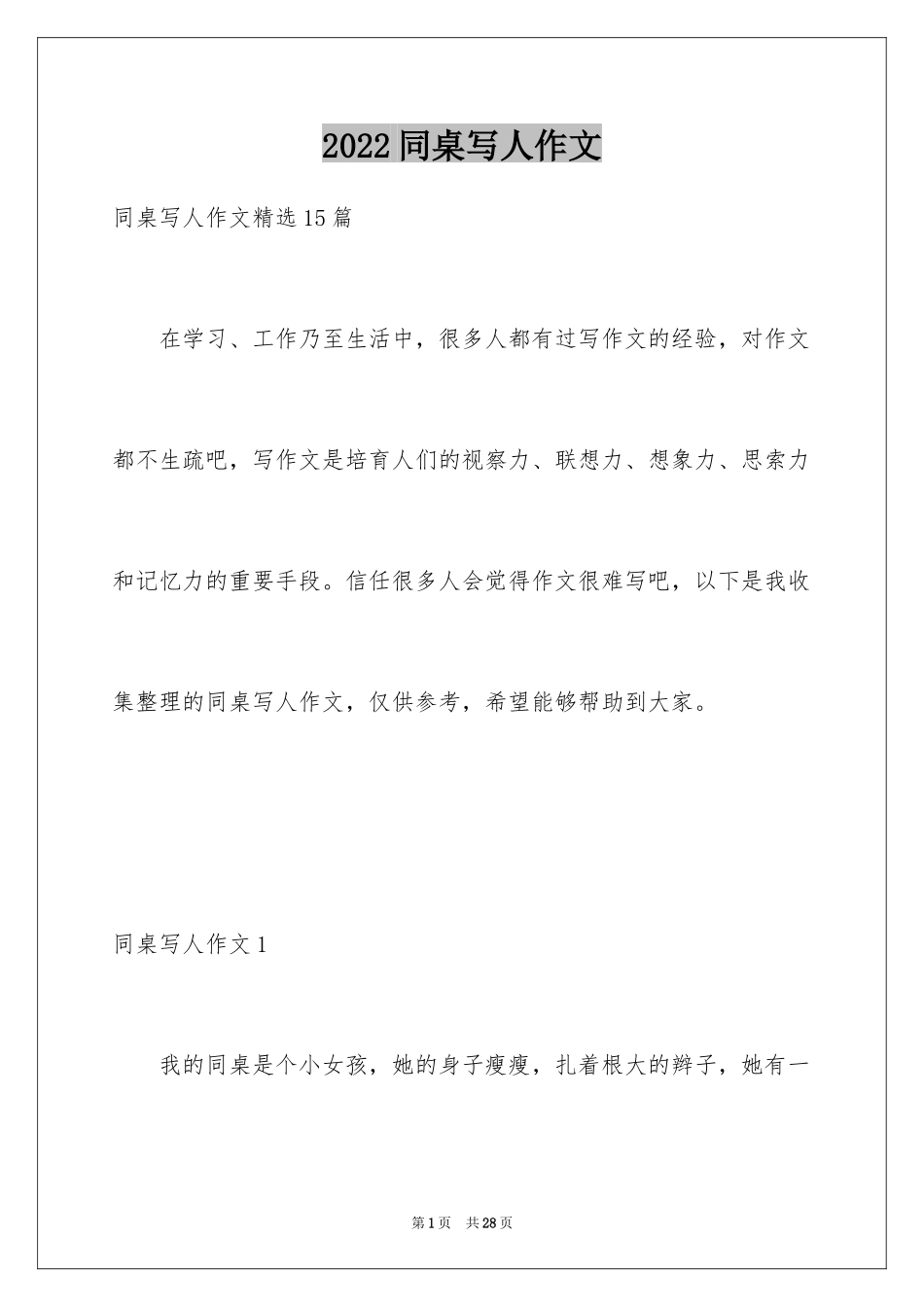 2022同桌写人作文

同桌写人作文精选15篇

在学习、工作乃至生活中，很多人都有过写作文的经验，对作文都不生疏吧，写作文是培育人们的视察力、联想力、想象力、思索力和记忆力的重要手段。信任很多人会觉得作文很难写吧，以下是我收集整理的同桌写人作文，仅供参考，希望能够帮助到大家。

同桌写人作文1

我的同桌是个小女孩，她的身子瘦瘦，扎着根大的辫子，她有一

第1页 共28页